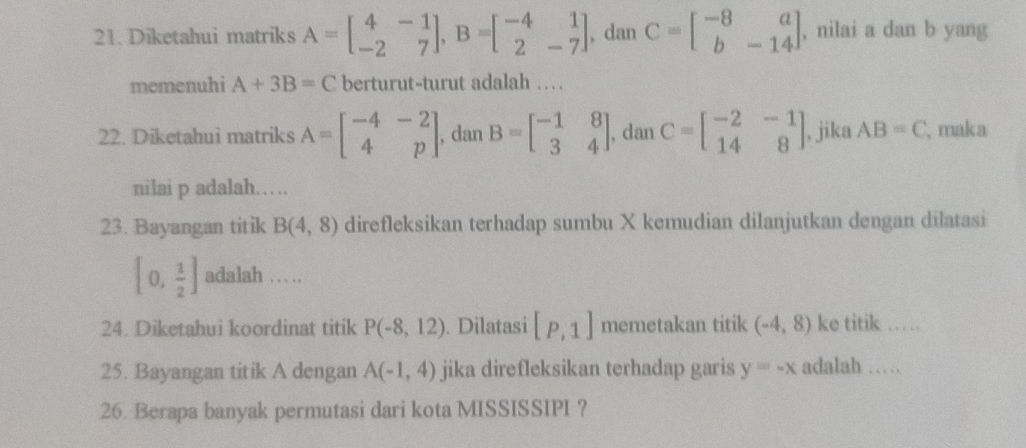 21. Diketahui matriks $A = \begin{bmatrix} 4 & -1 \\ -2 & 7 \end{bmatrix}$, $B = \begin{bmatrix} -4 & 1 \\ 2 & -7 \end{bmatrix}$, dan $C = \begin{bmatrix} -8 & a \\ b & -14 \end{bmatrix}$, nilai a dan b yang memenuhi $A + 3B = C$ berturut-turut adalah ....

22. Diketahui matriks $A = \begin{bmatrix} -4 & -2 \\ 4 & p \end{bmatrix}$, dan $B = \begin{bmatrix} -1 & 8 \\ 3 & 4 \end{bmatrix}$, dan $C = \begin{bmatrix} -2 & -1 \\ 14 & 8 \end{bmatrix}$, jika $AB = C$, maka nilai p adalah.....

23. Bayangan titik B(4, 8) direfleksikan terhadap sumbu X kemudian dilanjutkan dengan dilatasi $\left[0, \frac{1}{2}\right]$ adalah .....

24. Diketahui koordinat titik P(-8, 12). Dilatasi $[P, 1]$ memetakan titik (-4, 8) ke titik .....

25. Bayangan titik A dengan A(-1, 4) jika direfleksikan terhadap garis y = -x adalah .....

26. Berapa banyak permutasi dari kota MISSISSIPI ?